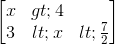 $\begin{bmatrix} x & gt; 4 & \\ 3 & lt; x & lt; \frac{7}{2} \end{bmatrix}$